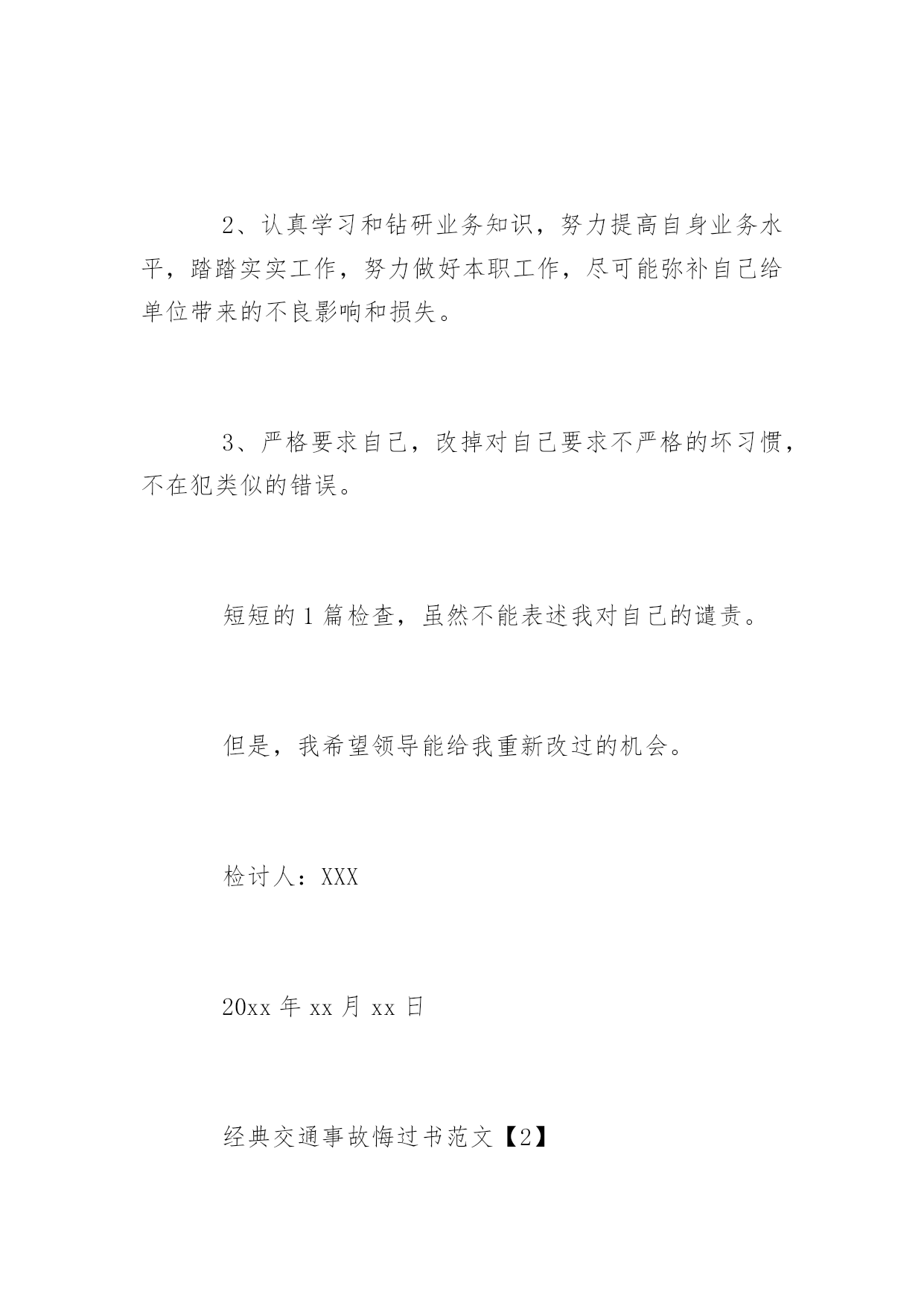 2、认真学习和钻研业务知识，努力提高自身业务水平，踏踏实实工作，努力做好本职工作，尽可能弥补自己给单位带来的不良影响和损失。

3、严格要求自己，改掉对自己要求不严格的坏习惯，不在犯类似的错误。

短短的1篇检查，虽然不能表述我对自己的谴责。

但是，我希望领导能给我重新改过的机会。

检讨人：XXX

20xx年xx月xx日

经典交通事故悔过书范文【2】